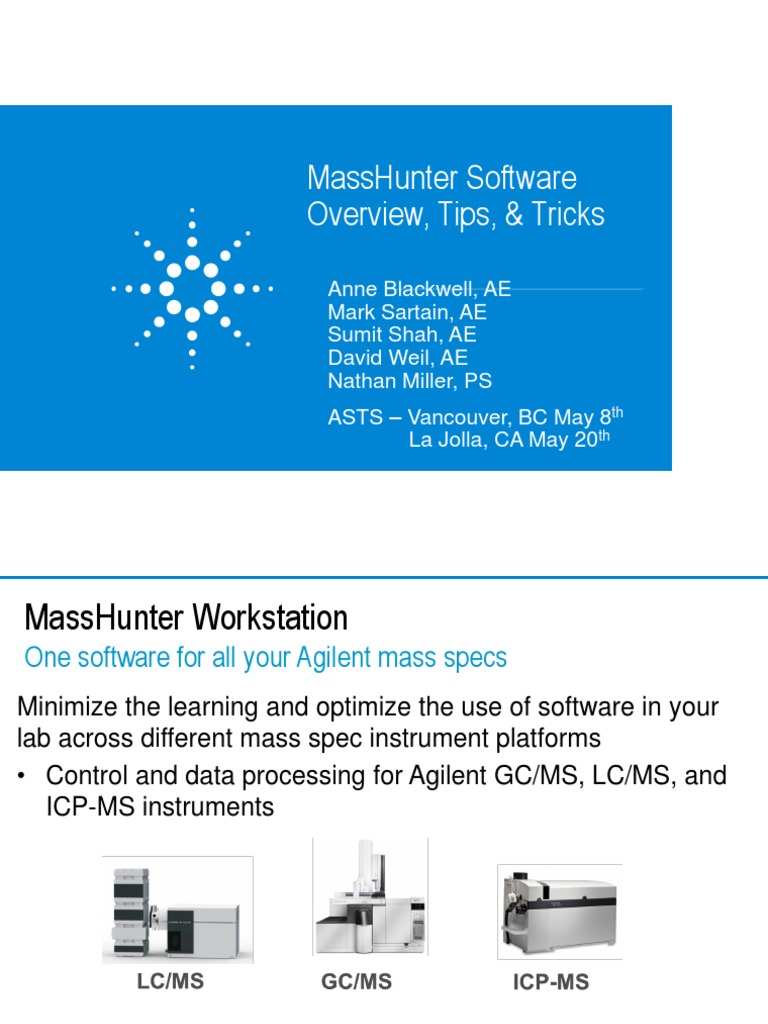 MassHunter Software Overview, Tips, & Tricks

Anne Blackwell, AE
Mark Sartain, AE
Sumit Shah, AE
David Weil, AE
Nathan Miller, PS

ASTS – Vancouver, BC May 8$^{th}$
La Jolla, CA May 20$^{th}$

MassHunter Workstation

One software for all your Agilent mass specs

Minimize the learning and optimize the use of software in your lab across different mass spec instrument platforms

• Control and data processing for Agilent GC/MS, LC/MS, and ICP-MS instruments

LC/MS

GC/MS

ICP-MS